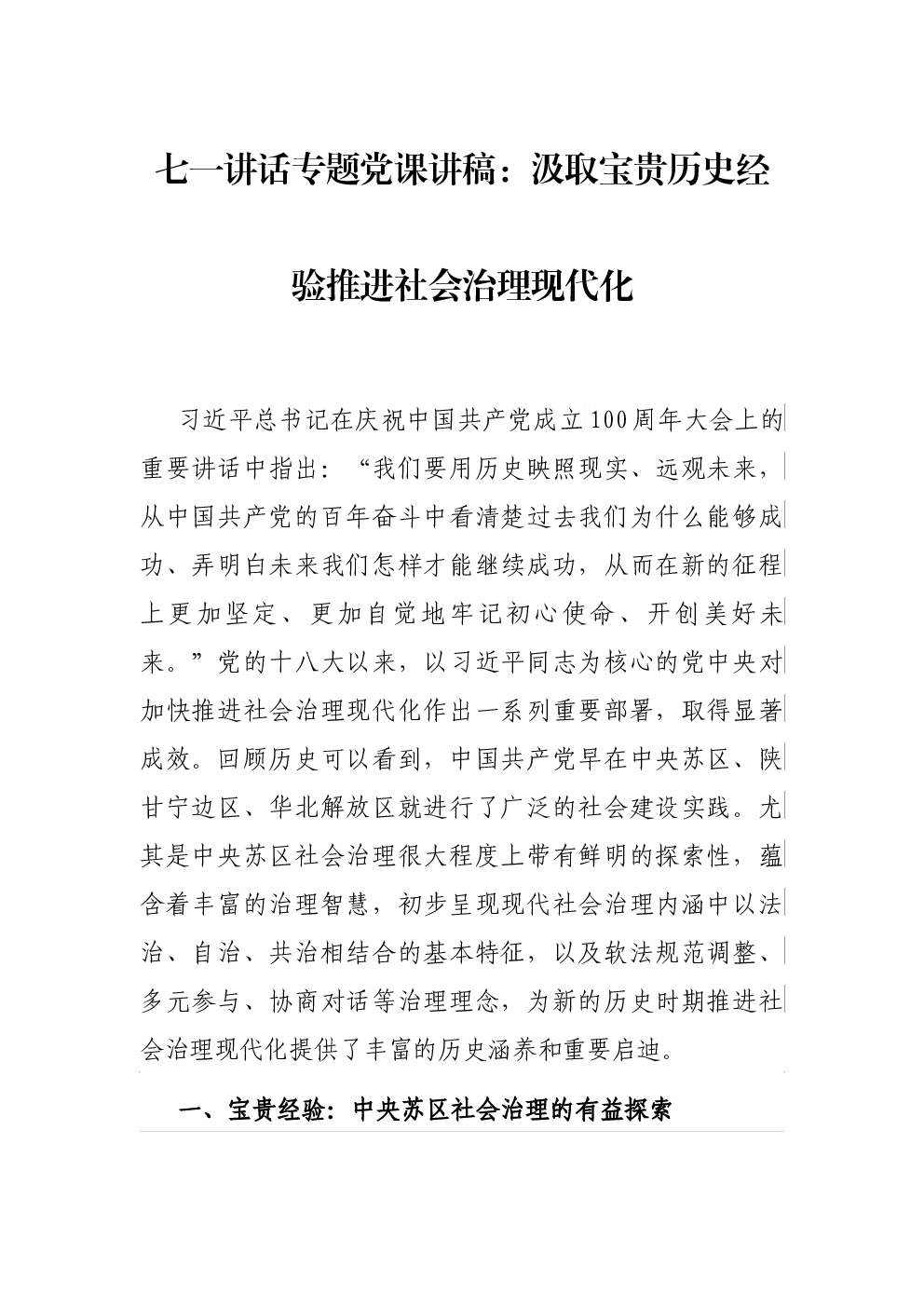 七一讲话专题党课讲稿：汲取宝贵历史经验推进社会治理现代化

习近平总书记在庆祝中国共产党成立100周年大会上的重要讲话中指出：“我们要用历史映照现实、远观未来，从中国共产党的百年奋斗中看清楚过去我们为什么能够成功、弄明白未来我们怎样才能继续成功，从而在新的征程上更加坚定、更加自觉地牢记初心使命、开创美好未来。”党的十八大以来，以习近平同志为核心的党中央对加快推进社会治理现代化作出一系列重要部署，取得显著成效。回顾历史可以看到，中国共产党早在中央苏区、陕甘宁边区、华北解放区就进行了广泛的社会建设实践。尤其是中央苏区社会治理很大程度上带有鲜明的探索性，蕴含着丰富的治理智慧，初步呈现现代社会治理内涵中以法治、自治、共治相结合的基本特征，以及软法规范调整、多元参与、协商对话等治理理念，为新的历史时期推进社会治理现代化提供了丰富的历史涵养和重要启迪。

一、宝贵经验：中央苏区社会治理的有益探索